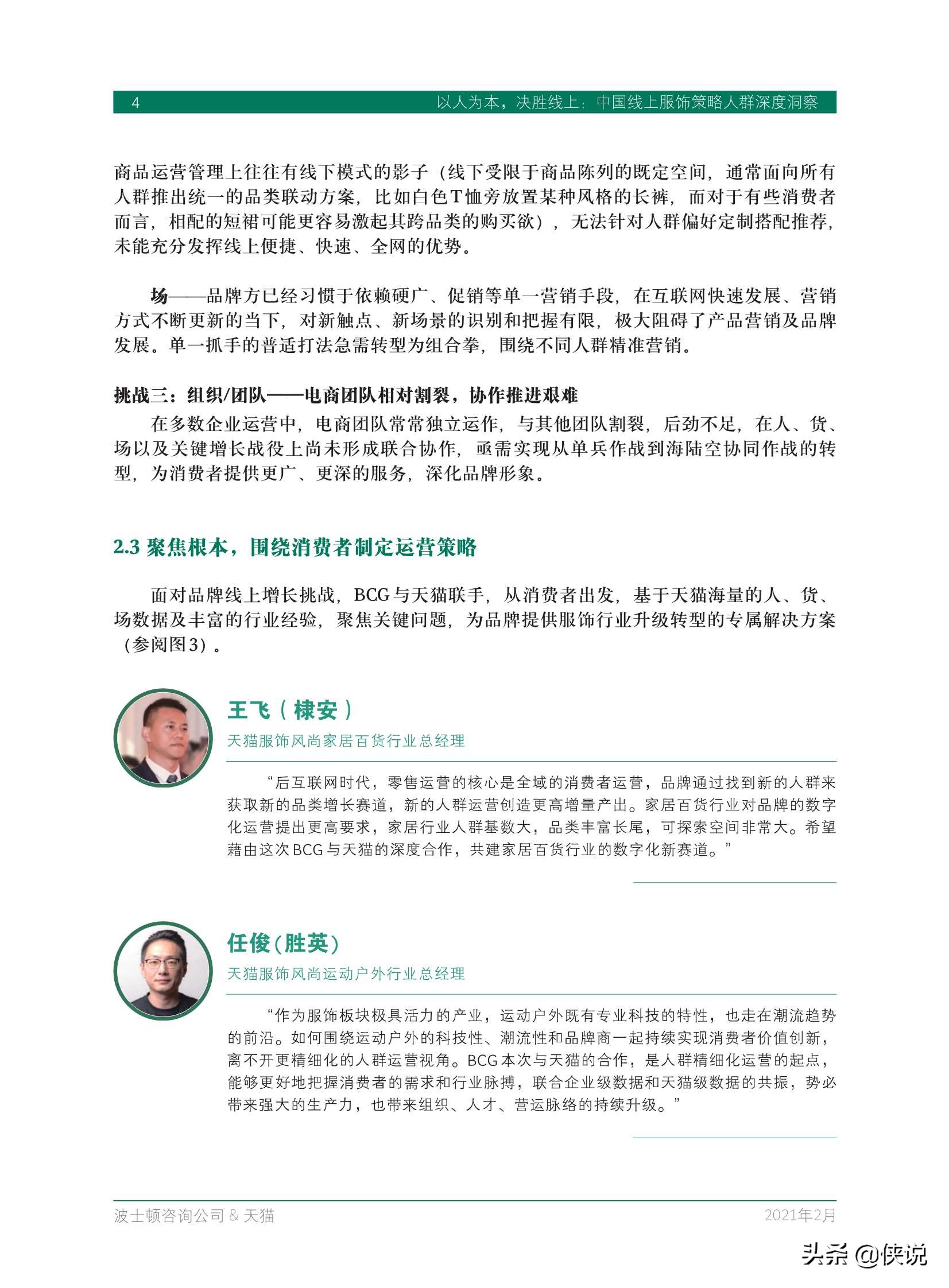 4 以人为本，决胜线上：中国线上服饰策略人群深度洞察

商品运营管理上往往有线下模式的影子（线下受限于商品陈列的既定空间，通常面向所有人群推出统一的品类联动方案，比如白色T恤旁放置某种风格的长裤，而对于有些消费者而言，相配的短裙可能更容易激起其跨品类的购买欲），无法针对人群偏好定制搭配推荐，未能充分发挥线上便捷、快速、全网的优势。

场——品牌方已经习惯于依赖硬广、促销等单一营销手段，在互联网快速发展、营销方式不断更新的当下，对新触点、新场景的识别和把握有限，极大阻碍了产品营销及品牌发展。单一抓手的普适打法急需转型为组合拳，围绕不同人群精准营销。

挑战三：组织/团队——电商团队相对割裂，协作推进艰难

在多数企业运营中，电商团队常常独立运作，与其他团队割裂，后劲不足，在人、货、场以及关键增长战役上尚未形成联合协作，亟需实现从单兵作战到海陆空协同作战的转型，为消费者提供更广、更深的服务，深化品牌形象。

2.3 聚焦根本，围绕消费者制定运营策略

面对品牌线上增长挑战，BCG与天猫联手，从消费者出发，基于天猫海量的人、货、场数据及丰富的行业经验，聚焦关键问题，为品牌提供服饰行业升级转型的专属解决方案（参阅图3）。

王飞（棣安）
天猫服饰风尚家居百货行业总经理

“后互联网时代，零售运营的核心是全域的消费者运营，品牌通过找到新的人群来获取新的品类增长赛道，新的人群运营创造更高增量产出。家居百货行业对品牌的数字化运营提出更高要求，家居行业人群基数大，品类丰富长尾，可探索空间非常大。希望藉由这次BCG与天猫的深度合作，共建家居百货行业的数字化新赛道。”

任俊（胜英）
天猫服饰风尚运动户外行业总经理

“作为服饰板块极具活力的产业，运动户外既有专业科技的特性，也走在潮流趋势的前沿。如何围绕运动户外的科技性、潮流性和品牌商一起持续实现消费者价值创新，离不开更精细化的人群运营视角。BCG本次与天猫的合作，是人群精细化运营的起点，能够更好地把握消费者的需求和行业脉搏，联合企业级数据和天猫级数据的共振，势必带来强大的生产力，也带来组织、人才、营运脉络的持续升级。”

波士顿咨询公司 & 天猫 2021年2月

头条 @侠说